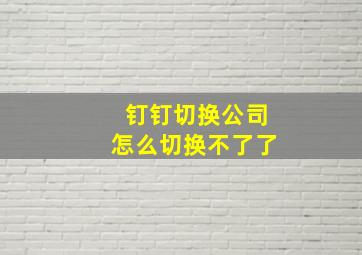 钉钉切换公司
怎么切换不了了